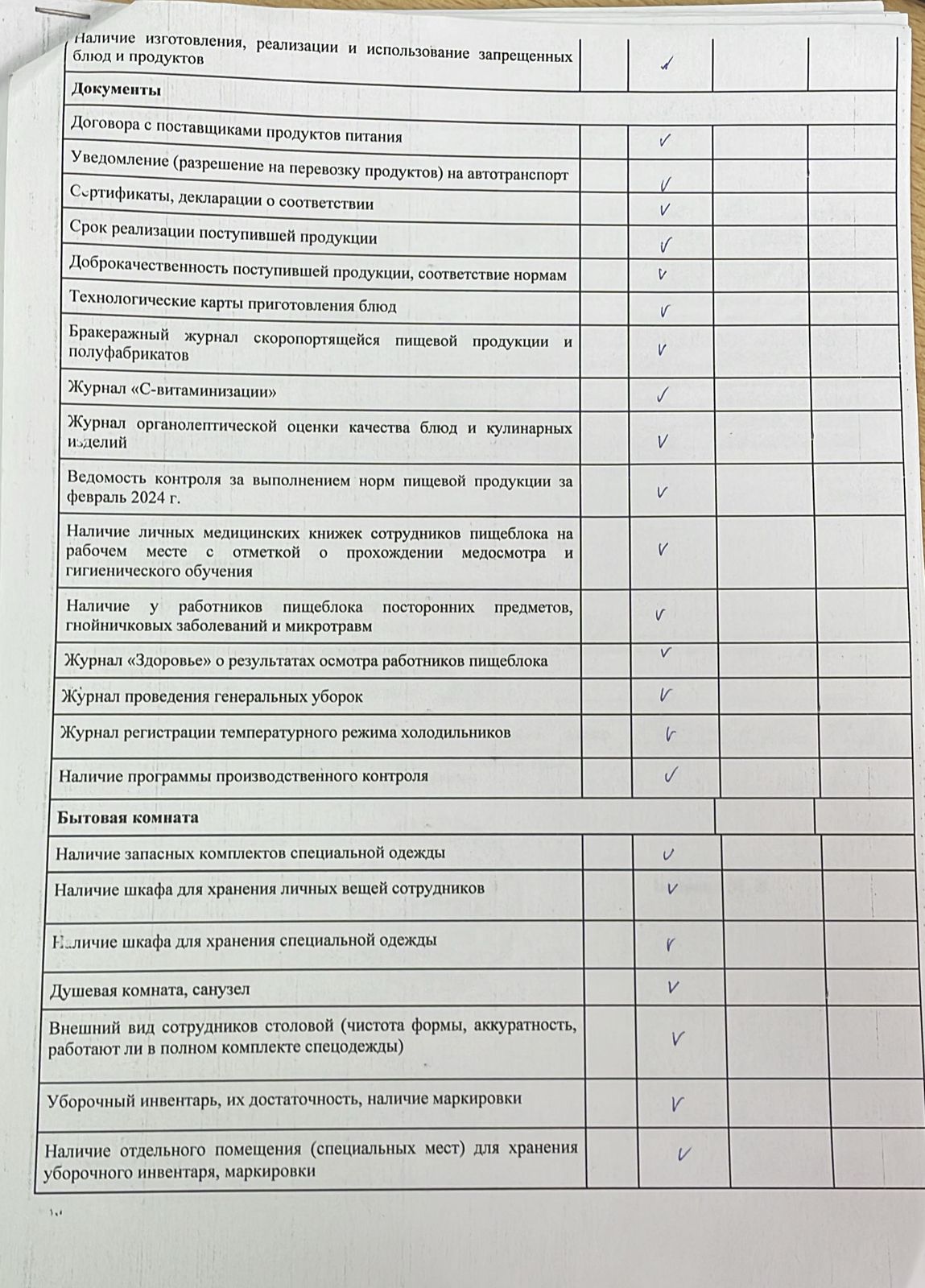 | Наличие изготовления, реализации и использование запрещенных блюд и продуктов |  | ✓ |  |  |
|---|---|---|---|---|
| Документы |  |  |  |  |
| Договора с поставщиками продуктов питания |  | ✓ |  |  |
| Уведомление (разрешение на перевозку продуктов) на автотранспорт |  | ✓ |  |  |
| Сертификаты, декларации о соответствии |  | ✓ |  |  |
| Срок реализации поступившей продукции |  | ✓ |  |  |
| Доброкачественность поступившей продукции, соответствие нормам |  | ✓ |  |  |
| Технологические карты приготовления блюд |  | ✓ |  |  |
| Бракеражный журнал скоропортящейся пищевой продукции и полуфабрикатов |  | ✓ |  |  |
| Журнал «С-витаминизации» |  | ✓ |  |  |
| Журнал органолептической оценки качества блюд и кулинарных изделий |  | ✓ |  |  |
| Ведомость контроля за выполнением норм пищевой продукции за февраль 2024 г. |  | ✓ |  |  |
| Наличие личных медицинских книжек сотрудников пищеблока на рабочем месте с отметкой о прохождении медосмотра и гигиенического обучения |  | ✓ |  |  |
| Наличие у работников пищеблока посторонних предметов, гнойничковых заболеваний и микротравм |  | ✓ |  |  |
| Журнал «Здоровье» о результатах осмотра работников пищеблока |  | ✓ |  |  |
| Журнал проведения генеральных уборок |  | ✓ |  |  |
| Журнал регистрации температурного режима холодильников |  | ✓ |  |  |
| Наличие программы производственного контроля |  | ✓ |  |  |
| Бытовая комната |  |  |  |  |
| Наличие запасных комплектов специальной одежды |  | ✓ |  |  |
| Наличие шкафа для хранения личных вещей сотрудников |  |  |  |  |
| Наличие шкафа для хранения специальной одежды |  | ✓ |  |  |
| Душевая комната, санузел |  | ✓ |  |  |
| Внешний вид сотрудников столовой (чистота формы, аккуратность, работают ли в полном комплекте спецодежды) |  | ✓ |  |  |
| Уборочный инвентарь, их достаточность, наличие маркировки |  | ✓ |  |  |
| Наличие отдельного помещения (специальных мест) для хранения уборочного инвентаря, маркировки |  | ✓ |  |  |